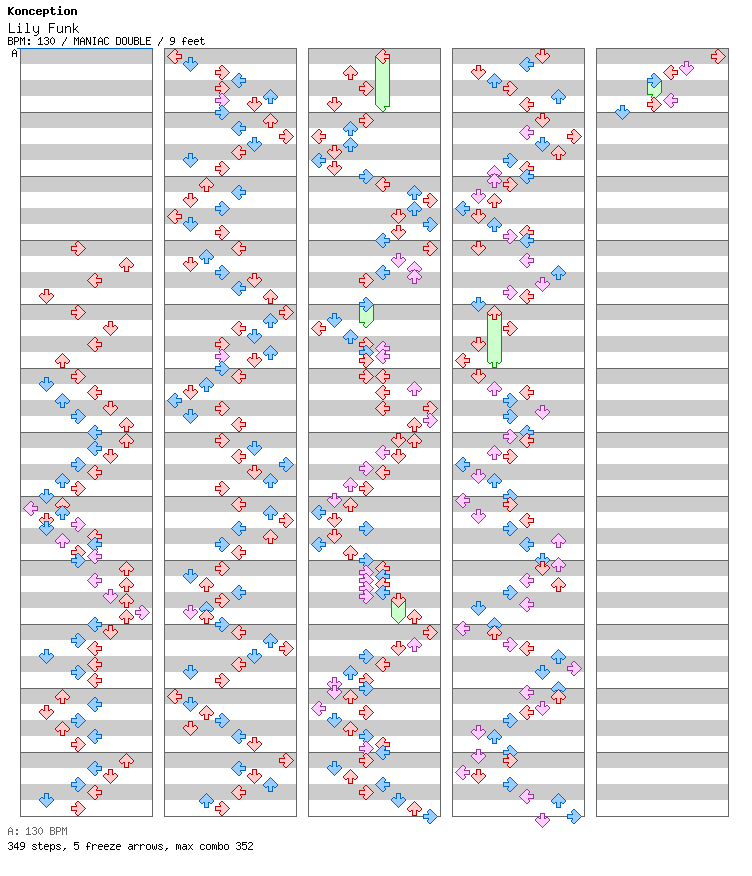 Konception
Lily Funk
BPM: 130 / MANIAC DOUBLE / 9 feet
A

A: 130 BPM
349 steps, 5 freeze arrows, max combo 352